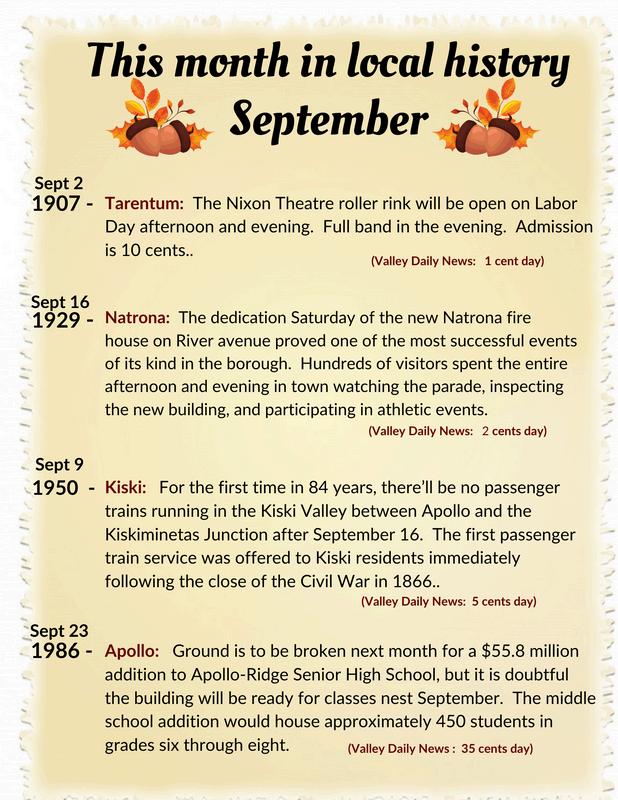 This month in local history
September

Sept 2
1907 - Tarentum: The Nixon Theatre roller rink will be open on Labor Day afternoon and evening. Full band in the evening. Admission is 10 cents..
(Valley Daily News: 1 cent day)

Sept 16
1929 - Natrona: The dedication Saturday of the new Natrona fire house on River avenue proved one of the most successful events of its kind in the borough. Hundreds of visitors spent the entire afternoon and evening in town watching the parade, inspecting the new building, and participating in athletic events.
(Valley Daily News: 2 cents day)

Sept 9
1950 - Kiski: For the first time in 84 years, there'll be no passenger trains running in the Kiski Valley between Apollo and the Kiskiminetas Junction after September 16. The first passenger train service was offered to Kiski residents immediately following the close of the Civil War in 1866..
(Valley Daily News: 5 cents day)

Sept 23
1986 - Apollo: Ground is to be broken next month for a $55.8 million addition to Apollo-Ridge Senior High School, but it is doubtful the building will be ready for classes nest September. The middle school addition would house approximately 450 students in grades six through eight.
(Valley Daily News : 35 cents day)